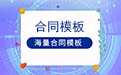 合同模板

海量合同模板